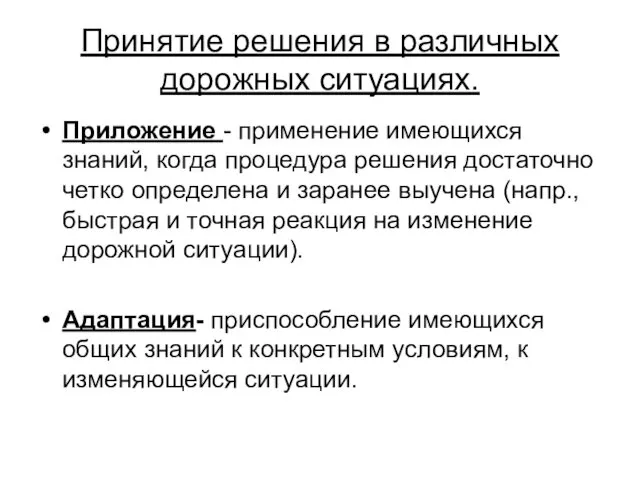 Принятие решения в различных дорожных ситуациях.

• Приложение - применение имеющихся знаний, когда процедура решения достаточно четко определена и заранее выучена (напр., быстрая и точная реакция на изменение дорожной ситуации).

• Адаптация- приспособление имеющихся общих знаний к конкретным условиям, к изменяющейся ситуации.